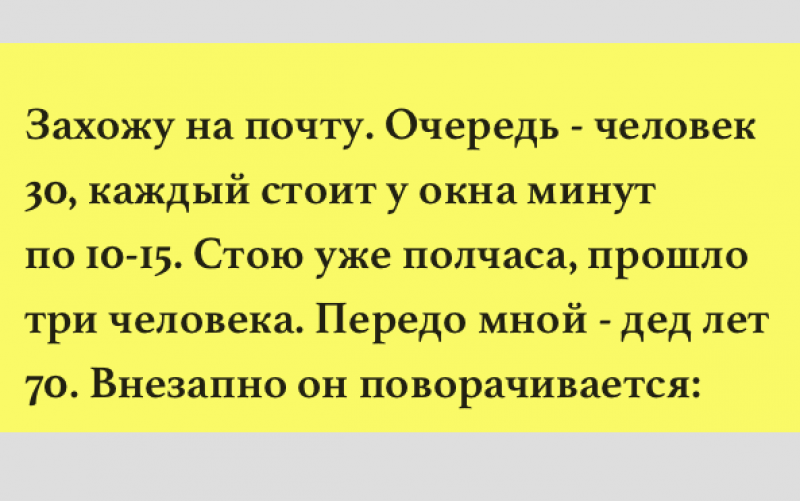 Захожу на почту. Очередь - человек 30, каждый стоит у окна минут по 10-15. Стою уже полчаса, прошло три человека. Передо мной - дед лет 70. Внезапно он поворачивается: